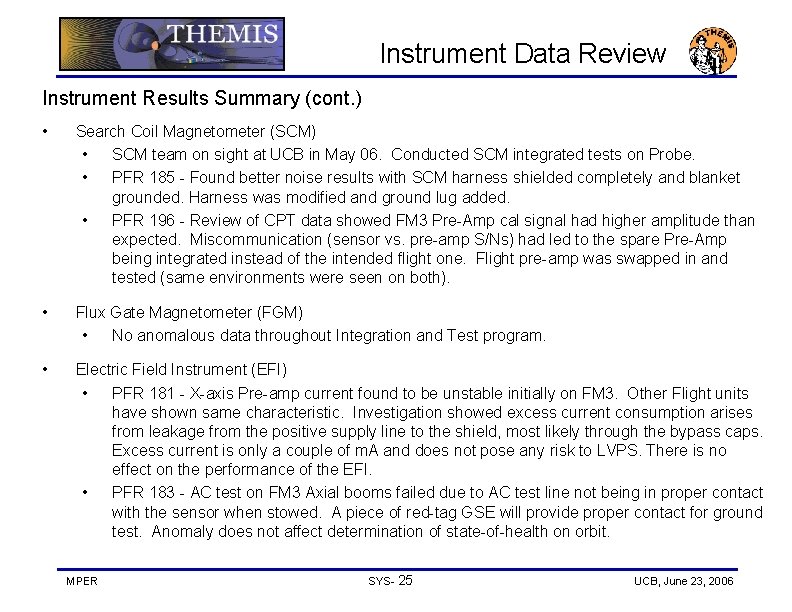 THEMIS

Instrument Data Review

THEMIS

Instrument Results Summary (cont.)

• Search Coil Magnetometer (SCM)
  • SCM team on sight at UCB in May 06. Conducted SCM integrated tests on Probe.
  • PFR 185 - Found better noise results with SCM harness shielded completely and blanket grounded. Harness was modified and ground lug added.
  • PFR 196 - Review of CPT data showed FM3 Pre-Amp cal signal had higher amplitude than expected. Miscommunication (sensor vs. pre-amp S/Ns) had led to the spare Pre-Amp being integrated instead of the intended flight one. Flight pre-amp was swapped in and tested (same environments were seen on both).

• Flux Gate Magnetometer (FGM)
  • No anomalous data throughout Integration and Test program.

• Electric Field Instrument (EFI)
  • PFR 181 - X-axis Pre-amp current found to be unstable initially on FM3. Other Flight units have shown same characteristic. Investigation showed excess current consumption arises from leakage from the positive supply line to the shield, most likely through the bypass caps. Excess current is only a couple of mA and does not pose any risk to LVPS. There is no effect on the performance of the EFI.
  • PFR 183 - AC test on FM3 Axial booms failed due to AC test line not being in proper contact with the sensor when stowed. A piece of red-tag GSE will provide proper contact for ground test. Anomaly does not affect determination of state-of-health on orbit.

MPER

SYS- 25

UCB, June 23, 2006